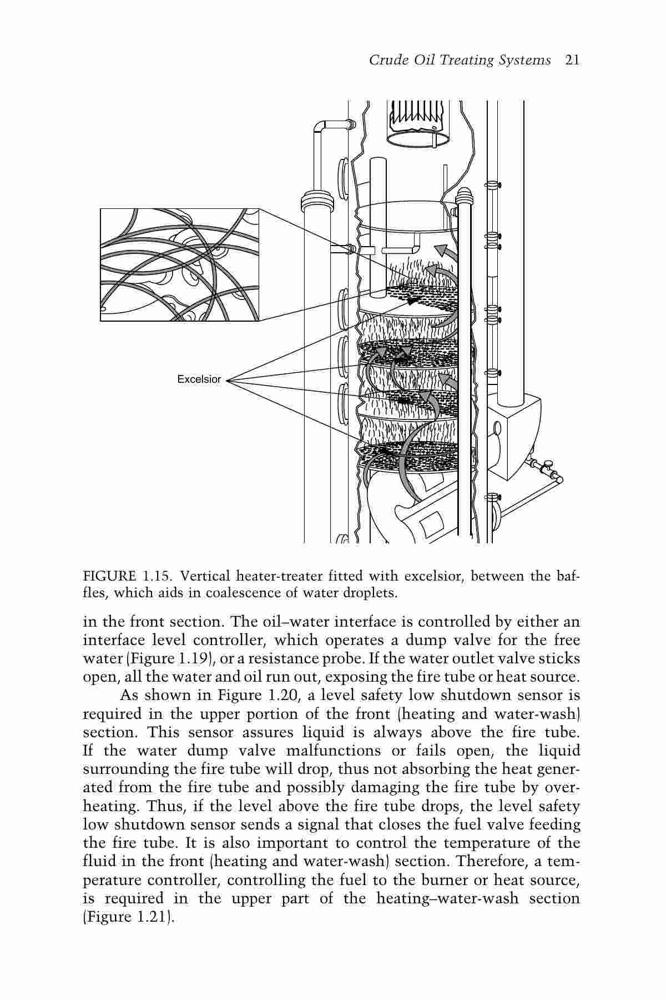 Crude Oil Treating Systems 21

Excelsior

FIGURE 1.15. Vertical heater-treater fitted with excelsior, between the baffles, which aids in coalescence of water droplets.

in the front section. The oil–water interface is controlled by either an interface level controller, which operates a dump valve for the free water (Figure 1.19), or a resistance probe. If the water outlet valve sticks open, all the water and oil run out, exposing the fire tube or heat source.

As shown in Figure 1.20, a level safety low shutdown sensor is required in the upper portion of the front (heating and water-wash) section. This sensor assures liquid is always above the fire tube. If the water dump valve malfunctions or fails open, the liquid surrounding the fire tube will drop, thus not absorbing the heat generated from the fire tube and possibly damaging the fire tube by overheating. Thus, if the level above the fire tube drops, the level safety low shutdown sensor sends a signal that closes the fuel valve feeding the fire tube. It is also important to control the temperature of the fluid in the front (heating and water-wash) section. Therefore, a temperature controller, controlling the fuel to the burner or heat source, is required in the upper part of the heating–water-wash section (Figure 1.21).